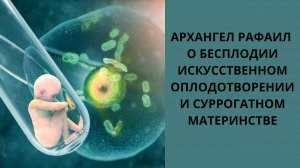 АРХАНГЕЛ РАФАИЛ О БЕСПЛОДИИ ИСКУССТВЕННОМ ОПЛОДОТВОРЕНИИ И СУРРОГАТНОМ МАТЕРИНСТВЕ